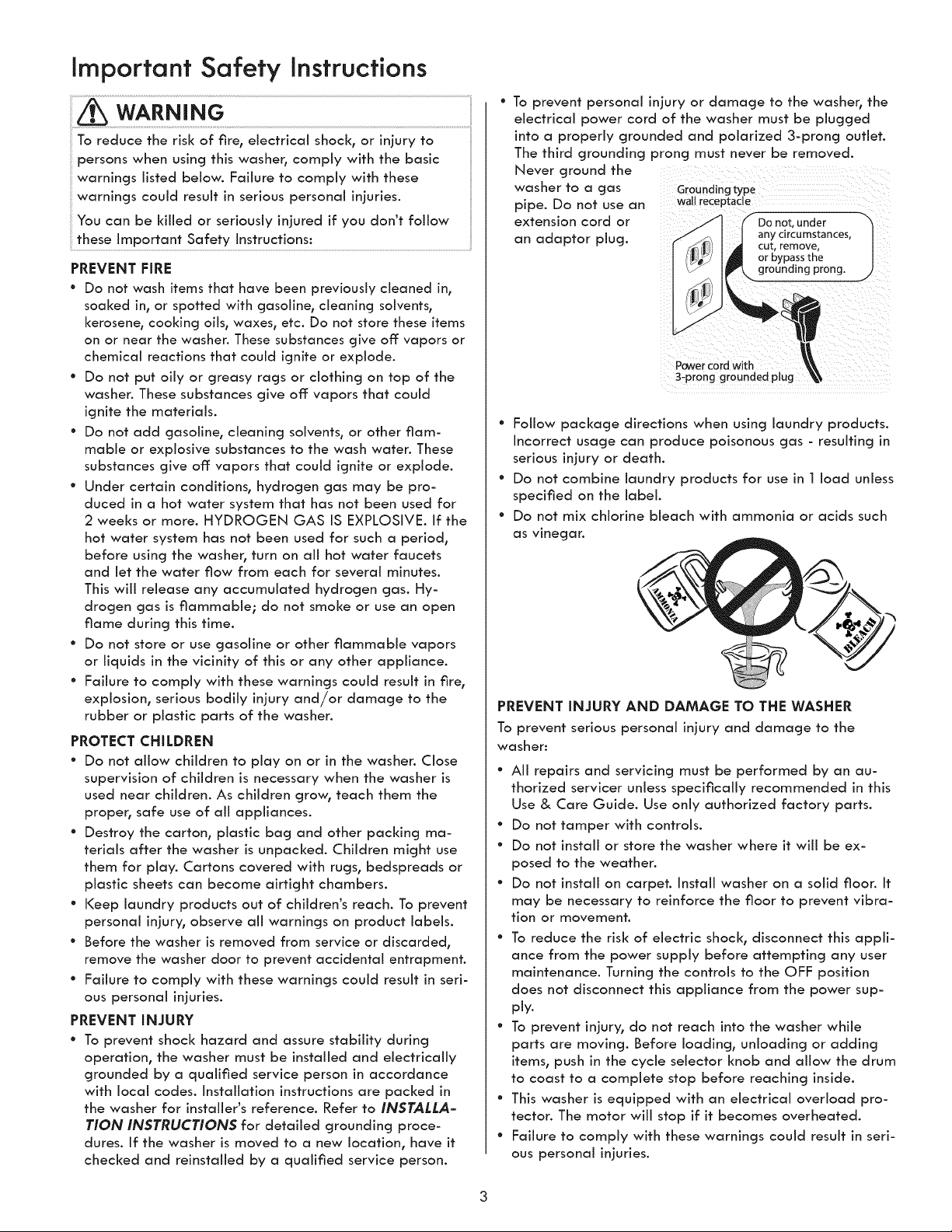 Important Safety Instructions

WARNING

To reduce the risk of fire, electrical shock, or injury to persons when using this washer, comply with the basic warnings listed below. Failure to comply with these warnings could result in serious personal injuries.

You can be killed or seriously injured if you don't follow these Important Safety Instructions:

PREVENT FIRE

• Do not wash items that have been previously cleaned in, soaked in, or spotted with gasoline, cleaning solvents, kerosene, cooking oils, waxes, etc. Do not store these items on or near the washer. These substances give off vapors or chemical reactions that could ignite or explode.

• Do not put oily or greasy rags or clothing on top of the washer. These substances give off vapors that could ignite the materials.

• Do not add gasoline, cleaning solvents, or other flammable or explosive substances to the wash water. These substances give off vapors that could ignite or explode.

• Under certain conditions, hydrogen gas may be produced in a hot water system that has not been used for 2 weeks or more. HYDROGEN GAS IS EXPLOSIVE. If the hot water system has not been used for such a period, before using the washer, turn on all hot water faucets and let the water flow from each for several minutes. This will release any accumulated hydrogen gas. Hydrogen gas is flammable; do not smoke or use an open flame during this time.

• Do not store or use gasoline or other flammable vapors or liquids in the vicinity of this or any other appliance.

• Failure to comply with these warnings could result in fire, explosion, serious bodily injury and/or damage to the rubber or plastic parts of the washer.

PROTECT CHILDREN

• Do not allow children to play on or in the washer. Close supervision of children is necessary when the washer is used near children. As children grow, teach them the proper, safe use of all appliances.

• Destroy the carton, plastic bag and other packing materials after the washer is unpacked. Children might use them for play. Cartons covered with rugs, bedspreads or plastic sheets can become airtight chambers.

• Keep laundry products out of children's reach. To prevent personal injury, observe all warnings on product labels.

• Before the washer is removed from service or discarded, remove the washer door to prevent accidental entrapment.

• Failure to comply with these warnings could result in serious personal injuries.

PREVENT INJURY

• To prevent shock hazard and assure stability during operation, the washer must be installed and electrically grounded by a qualified service person in accordance with local codes. Installation instructions are packed in the washer for installer's reference. Refer to INSTALLATION INSTRUCTIONS for detailed grounding procedures. If the washer is moved to a new location, have it checked and reinstalled by a qualified service person.

• To prevent personal injury or damage to the washer, the electrical power cord of the washer must be plugged into a properly grounded and polarized 3-prong outlet. The third grounding prong must never be removed. Never ground the washer to a gas pipe. Do not use an extension cord or an adaptor plug.

Grounding type wall receptacle

Do not, under any circumstances, cut, remove, or bypass the grounding prong.

Power cord with 3-prong grounded plug

• Follow package directions when using laundry products. Incorrect usage can produce poisonous gas - resulting in serious injury or death.

• Do not combine laundry products for use in 1 load unless specified on the label.

• Do not mix chlorine bleach with ammonia or acids such as vinegar.

AMMONIA

BLEACH

PREVENT INJURY AND DAMAGE TO THE WASHER

To prevent serious personal injury and damage to the washer:

• All repairs and servicing must be performed by an authorized servicer unless specifically recommended in this Use & Care Guide. Use only authorized factory parts.

• Do not tamper with controls.

• Do not install or store the washer where it will be exposed to the weather.

• Do not install on carpet. Install washer on a solid floor. It may be necessary to reinforce the floor to prevent vibration or movement.

• To reduce the risk of electric shock, disconnect this appliance from the power supply before attempting any user maintenance. Turning the controls to the OFF position does not disconnect this appliance from the power supply.

• To prevent injury, do not reach into the washer while parts are moving. Before loading, unloading or adding items, push in the cycle selector knob and allow the drum to coast to a complete stop before reaching inside.

• This washer is equipped with an electrical overload protector. The motor will stop if it becomes overheated.

• Failure to comply with these warnings could result in serious personal injuries.

3